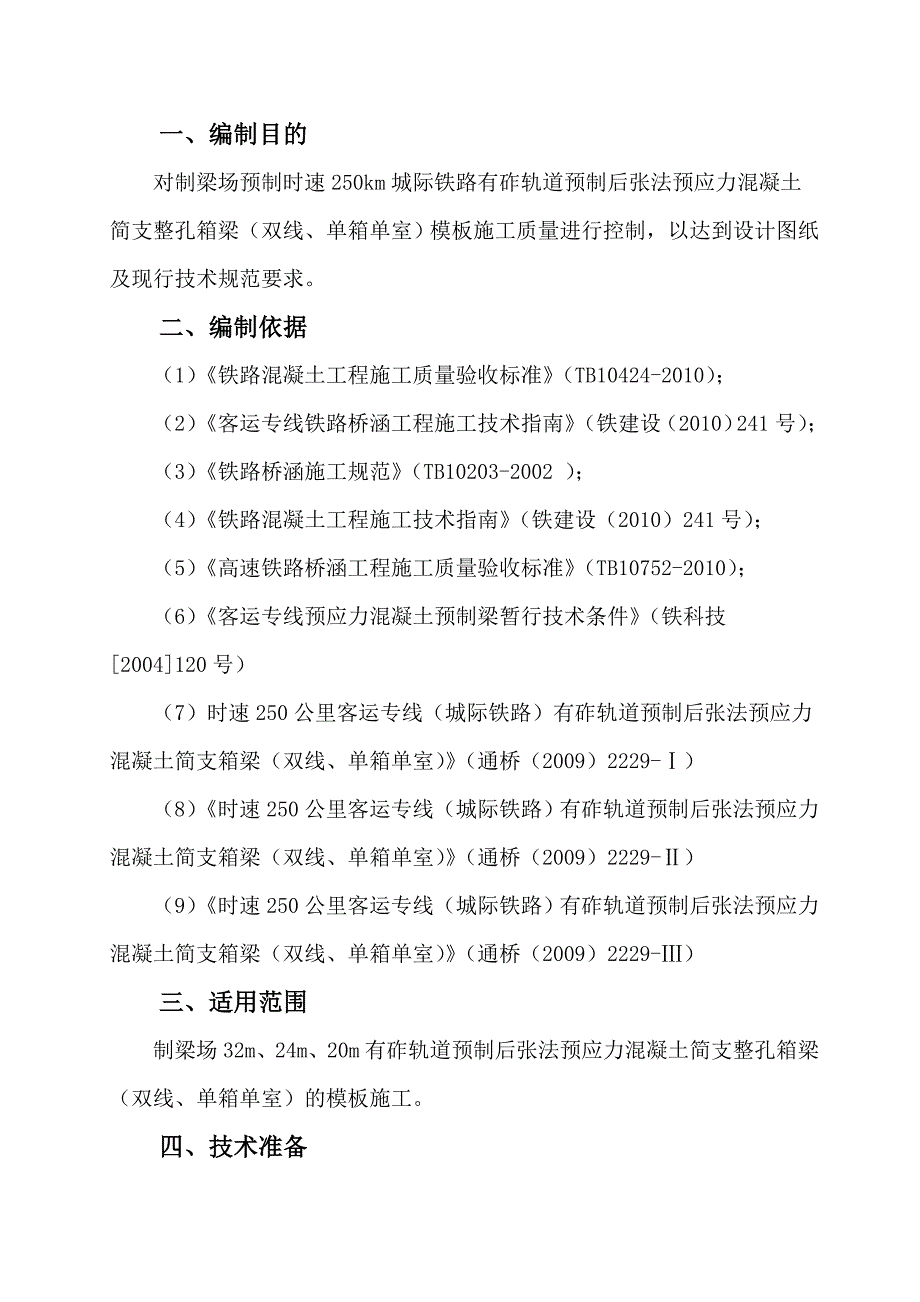 一、编制目的

对制梁场预制时速 250km 城际铁路有砟轨道预制后张法预应力混凝土简支整孔箱梁（双线、单箱单室）模板施工质量进行控制，以达到设计图纸及现行技术规范要求。

二、编制依据

（1）《铁路混凝土工程施工质量验收标准》（TB10424-2010）;

（2）《客运专线铁路桥涵工程施工技术指南》（铁建设（2010）241 号）;

（3）《铁路桥涵施工规范》（TB10203-2002 ）;

（4）《铁路混凝土工程施工技术指南》（铁建设（2010）241 号）;

（5）《高速铁路桥涵工程施工质量验收标准》（TB10752-2010）;

（6）《客运专线预应力混凝土预制梁暂行技术条件》（铁科技[2004]120 号）

（7）时速 250 公里客运专线（城际铁路）有砟轨道预制后张法预应力混凝土简支箱梁（双线、单箱单室）》（通桥（2009）2229-Ⅰ）

（8）《时速 250 公里客运专线（城际铁路）有砟轨道预制后张法预应力混凝土简支箱梁（双线、单箱单室）》（通桥（2009）2229-Ⅱ）

（9）《时速 250 公里客运专线（城际铁路）有砟轨道预制后张法预应力混凝土简支箱梁（双线、单箱单室）》（通桥（2009）2229-Ⅲ）

三、适用范围

制梁场 32m、24m、20m 有砟轨道预制后张法预应力混凝土简支整孔箱梁（双线、单箱单室）的模板施工。

四、技术准备